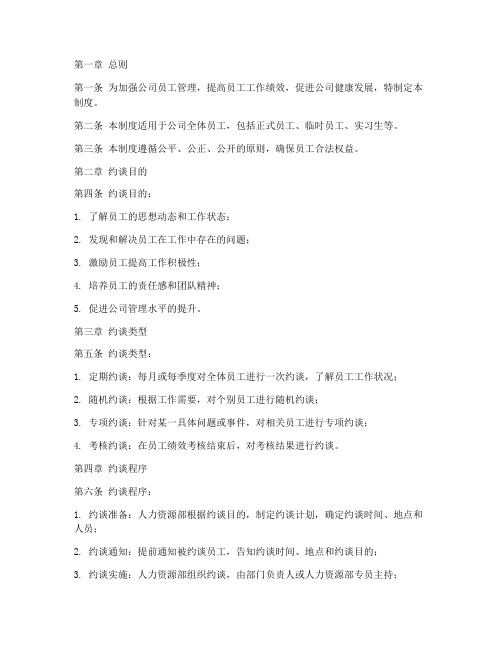 第一章 总则

第一条 为加强公司员工管理，提高员工工作绩效，促进公司健康发展，特制定本制度。

第二条 本制度适用于公司全体员工，包括正式员工、临时员工、实习生等。

第三条 本制度遵循公平、公正、公开的原则，确保员工合法权益。

第二章 约谈目的

第四条 约谈目的：

1. 了解员工的思想动态和工作状态；

2. 发现和解决员工在工作中存在的问题；

3. 激励员工提高工作积极性；

4. 培养员工的责任感和团队精神；

5. 促进公司管理水平的提升。

第三章 约谈类型

第五条 约谈类型：

1. 定期约谈：每月或每季度对全体员工进行一次约谈，了解员工工作状况；

2. 随机约谈：根据工作需要，对个别员工进行随机约谈；

3. 专项约谈：针对某一具体问题或事件，对相关员工进行专项约谈；

4. 考核约谈：在员工绩效考核结束后，对考核结果进行约谈。

第四章 约谈程序

第六条 约谈程序：

1. 约谈准备：人力资源部根据约谈目的，制定约谈计划，确定约谈时间、地点和人员；

2. 约谈通知：提前通知被约谈员工，告知约谈时间、地点和约谈目的；

3. 约谈实施：人力资源部组织约谈，由部门负责人或人力资源部专员主持；